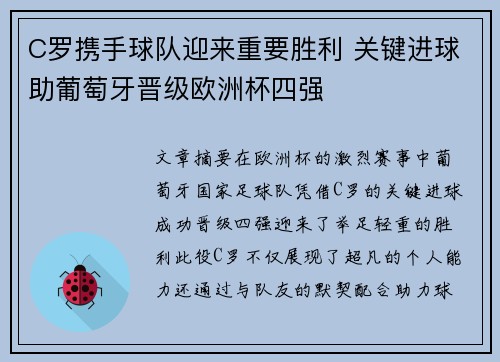 C罗携手球队迎来重要胜利 关键进球助葡萄牙晋级欧洲杯四强

文章摘要在欧洲杯的激烈赛事中葡萄牙国家足球队凭借C罗的关键进球成功晋级四强迎来了举足轻重的胜利此役C罗不仅展现了超凡的个人能力还通过与队友的默契配合助力球